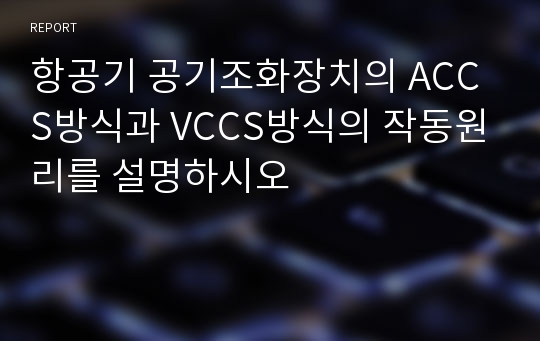 REPORT

항공기 공기조화장치의 ACCS방식과 VCCS방식의 작동원리를 설명하시오